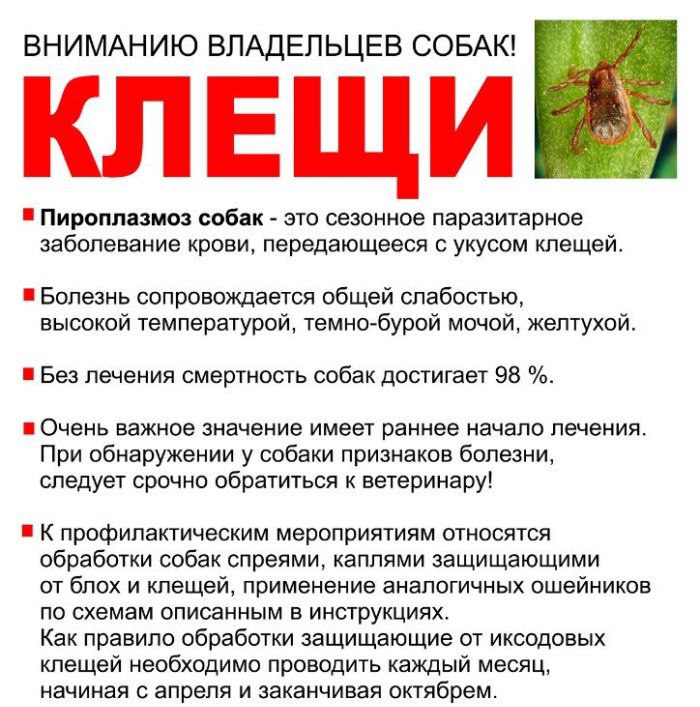 ВНИМАНИЮ ВЛАДЕЛЬЦЕВ СОБАК!

КЛЕЩИ

Пироплазмоз собак - это сезонное паразитарное заболевание крови, передающееся с укусом клещей.

Болезнь сопровождается общей слабостью, высокой температурой, темно-бурой мочой, желтухой.

Без лечения смертность собак достигает 98 %.

Очень важное значение имеет раннее начало лечения. При обнаружении у собаки признаков болезни, следует срочно обратиться к ветеринару!

К профилактическим мероприятиям относятся обработки собак спреями, каплями защищающими от блох и клещей, применение аналогичных ошейников по схемам описанным в инструкциях.
Как правило обработки защищающие от иксодовых клещей необходимо проводить каждый месяц, начиная с апреля и заканчивая октябрем.